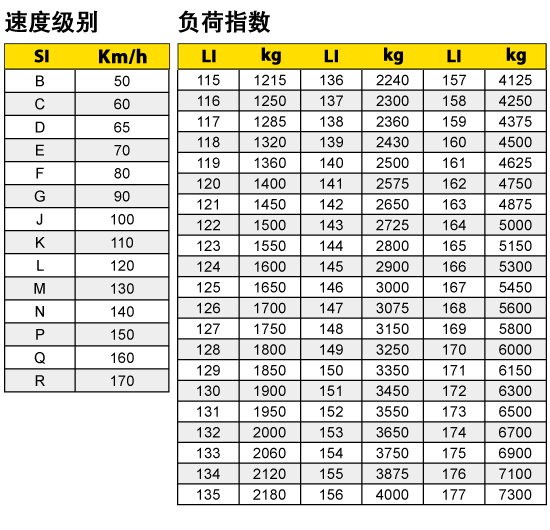 速度级别

| SI | Km/h |
|---|---|
| B | 50 |
| C | 60 |
| D | 65 |
| E | 70 |
| F | 80 |
| G | 90 |
| J | 100 |
| K | 110 |
| L | 120 |
| M | 130 |
| N | 140 |
| P | 150 |
| Q | 160 |
| R | 170 |

负荷指数

| LI | kg | LI | kg | LI | kg |
|---|---|---|---|---|---|
| 115 | 1215 | 136 | 2240 | 157 | 4125 |
| 116 | 1250 | 137 | 2300 | 158 | 4250 |
| 117 | 1285 | 138 | 2360 | 159 | 4375 |
| 118 | 1320 | 139 | 2430 | 160 | 4500 |
| 119 | 1360 | 140 | 2500 | 161 | 4625 |
| 120 | 1400 | 141 | 2575 | 162 | 4750 |
| 121 | 1450 | 142 | 2650 | 163 | 4875 |
| 122 | 1500 | 143 | 2725 | 164 | 5000 |
| 123 | 1550 | 144 | 2800 | 165 | 5150 |
| 124 | 1600 | 145 | 2900 | 166 | 5300 |
| 125 | 1650 | 146 | 3000 | 167 | 5450 |
| 126 | 1700 | 147 | 3075 | 168 | 5600 |
| 127 | 1750 | 148 | 3150 | 169 | 5800 |
| 128 | 1800 | 149 | 3250 | 170 | 6000 |
| 129 | 1850 | 150 | 3350 | 171 | 6150 |
| 130 | 1900 | 151 | 3450 | 172 | 6300 |
| 131 | 1950 | 152 | 3550 | 173 | 6500 |
| 132 | 2000 | 153 | 3650 | 174 | 6700 |
| 133 | 2060 | 154 | 3750 | 175 | 6900 |
| 134 | 2120 | 155 | 3875 | 176 | 7100 |
| 135 | 2180 | 156 | 4000 | 177 | 7300 |